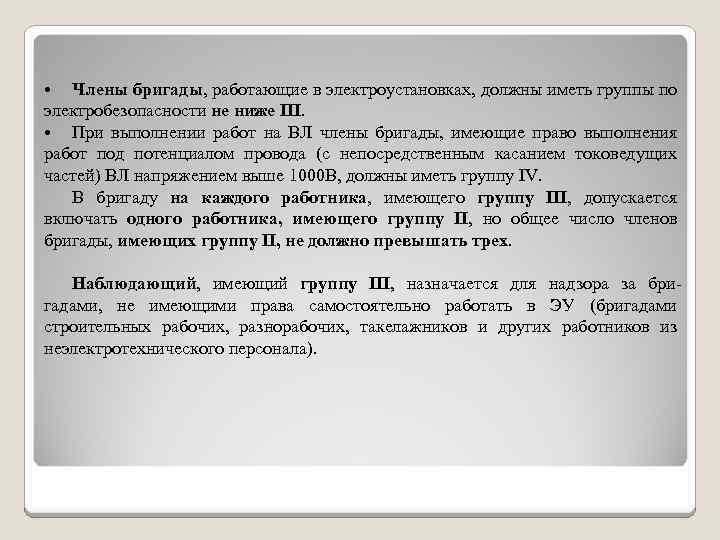 • Члены бригады, работающие в электроустановках, должны иметь группы по электробезопасности не ниже III.

• При выполнении работ на ВЛ члены бригады, имеющие право выполнения работ под потенциалом провода (с непосредственным касанием токоведущих частей) ВЛ напряжением выше 1000В, должны иметь группу IV.

В бригаду на каждого работника, имеющего группу III, допускается включать одного работника, имеющего группу II, но общее число членов бригады, имеющих группу II, не должно превышать трех.

Наблюдающий, имеющий группу III, назначается для надзора за бригадами, не имеющими права самостоятельно работать в ЭУ (бригадами строительных рабочих, разнорабочих, такелажников и других работников из неэлектротехнического персонала).